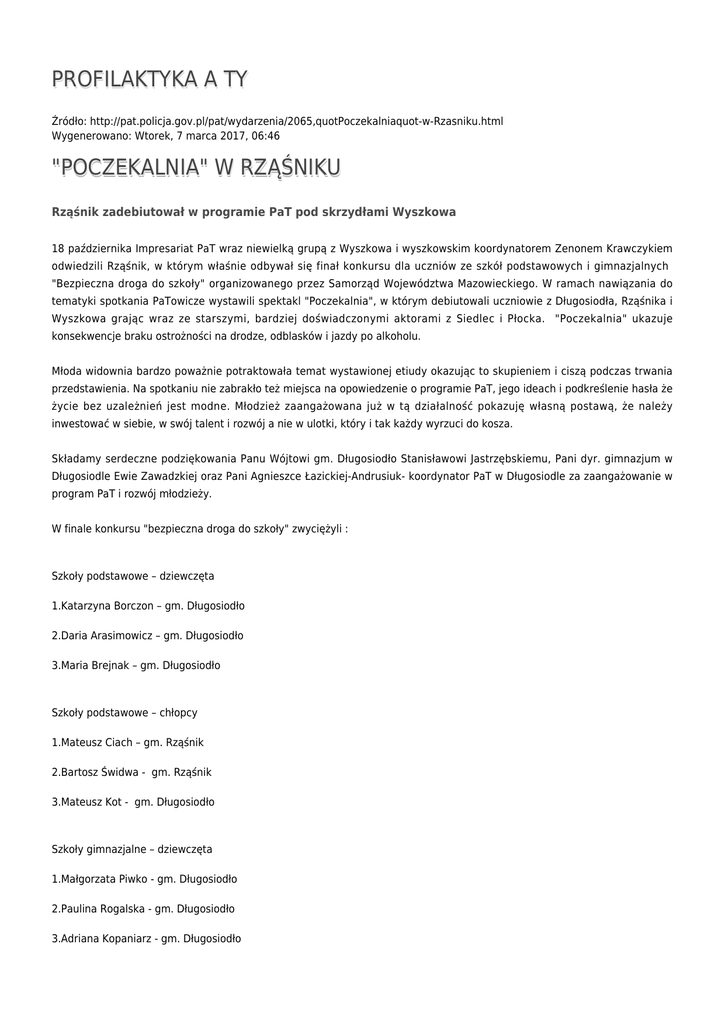 PROFILAKTYKA A TY

Źródło: http://pat.policja.gov.pl/pat/wydarzenia/2065,quotPoczekalniaquot-w-Rzasniku.html
Wygenerowano: Wtorek, 7 marca 2017, 06:46

"POCZEKALNIA" W RZĄŚNIKU

Rząśnik zadebiutował w programie PaT pod skrzydłami Wyszkowa

18 października Impresariat PaT wraz niewielką grupą z Wyszkowa i wyszkowskim koordynatorem Zenonem Krawczykiem odwiedzili Rząśnik, w którym właśnie odbywał się finał konkursu dla uczniów ze szkół podstawowych i gimnazjalnych "Bezpieczna droga do szkoły" organizowanego przez Samorząd Województwa Mazowieckiego. W ramach nawiązania do tematyki spotkania PaTowicze wystawili spektakl "Poczekalnia", w którym debiutowali uczniowie z Długosiodła, Rząśnika i Wyszkowa grając wraz ze starszymi, bardziej doświadczonymi aktorami z Siedlec i Płocka. "Poczekalnia" ukazuje konsekwencje braku ostrożności na drodze, odblasków i jazdy po alkoholu.

Młoda widownia bardzo poważnie potraktowała temat wystawionej etiudy okazując to skupieniem i ciszą podczas trwania przedstawienia. Na spotkaniu nie zabrakło też miejsca na opowiedzenie o programie PaT, jego ideach i podkreślenie hasła że życie bez uzależnień jest modne. Młodzież zaangażowana już w tą działalność pokazuję własną postawą, że należy inwestować w siebie, w swój talent i rozwój a nie w ulotki, który i tak każdy wyrzuci do kosza.

Składamy serdeczne podziękowania Panu Wójtowi gm. Długosiodło Stanisławowi Jastrzębskiemu, Pani dyr. gimnazjum w Długosiodle Ewie Zawadzkiej oraz Pani Agnieszce Łazickiej-Andrusiuk- koordynator PaT w Długosiodle za zaangażowanie w program PaT i rozwój młodzieży.

W finale konkursu "bezpieczna droga do szkoły" zwyciężyli :

Szkoły podstawowe – dziewczęta

1.Katarzyna Borczon – gm. Długosiodło

2.Daria Arasimowicz – gm. Długosiodło

3.Maria Brejnak – gm. Długosiodło

Szkoły podstawowe – chłopcy

1.Mateusz Ciach – gm. Rząśnik

2.Bartosz Świdwa - gm. Rząśnik

3.Mateusz Kot - gm. Długosiodło

Szkoły gimnazjalne – dziewczęta

1.Małgorzata Piwko - gm. Długosiodło

2.Paulina Rogalska - gm. Długosiodło

3.Adriana Kopaniarz - gm. Długosiodło